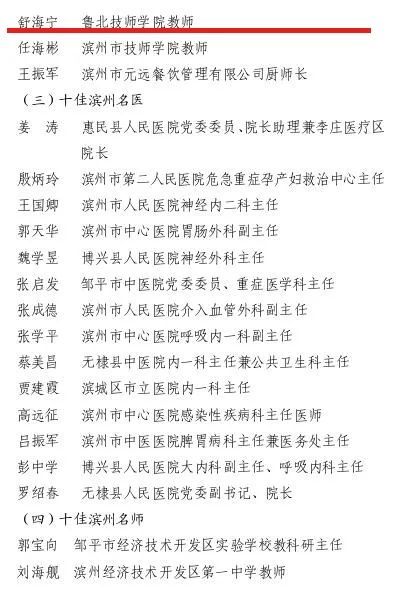 舒海宁　鲁北技师学院教师
任海彬　滨州市技师学院教师
王振军　滨州市元远餐饮管理有限公司厨师长
（三）十佳滨州名医
姜　涛　惠民县人民医院党委委员、院长助理兼李庄医疗区院长
殷炳玲　滨州市第二人民医院危急重症孕产妇救治中心主任
王国卿　滨州市人民医院神经内二科主任
郭天华　滨州市中心医院胃肠外科副主任
魏学昱　博兴县人民医院神经外科主任
张启发　邹平市中医院党委委员、重症医学科主任
张成德　滨州市人民医院介入血管外科副主任
张学平　滨州市中心医院呼吸内一科副主任
蔡美昌　无棣县中医院内一科主任兼公共卫生科主任
贾建霞　滨城区市立医院内一科主任
高远征　滨州市中心医院感染性疾病科主任医师
吕振军　滨州市中医医院脾胃病科主任兼医务处主任
彭中学　博兴县人民医院大内科副主任、呼吸内科主任
罗绍春　无棣县人民医院党委副书记、院长
（四）十佳滨州名师
郭宝向　邹平市经济技术开发区实验学校教科研主任
刘海舰　滨州经济技术开发区第一中学教师